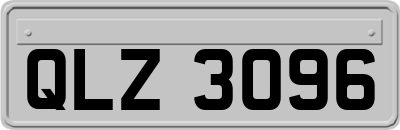 QLZ 3096